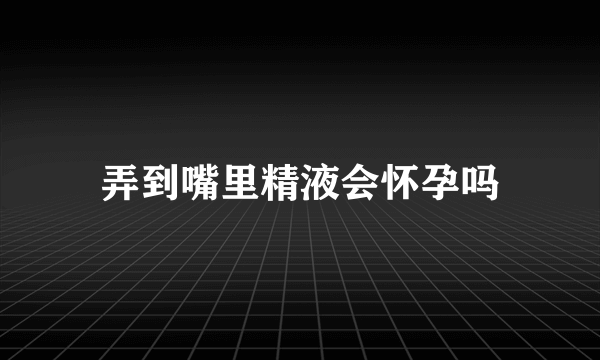 弄到嘴里精液会怀孕吗